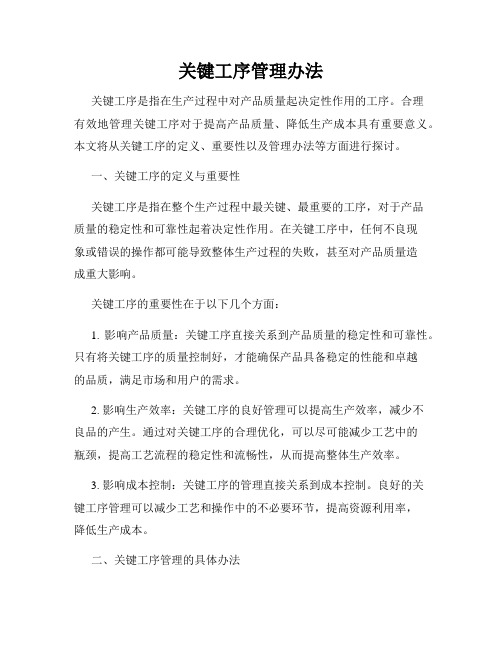 关键工序管理办法

关键工序是指在生产过程中对产品质量起决定性作用的工序。合理有效地管理关键工序对于提高产品质量、降低生产成本具有重要意义。本文将从关键工序的定义、重要性以及管理办法等方面进行探讨。

一、关键工序的定义与重要性

关键工序是指在整个生产过程中最关键、最重要的工序，对于产品质量的稳定性和可靠性起着决定性作用。在关键工序中，任何不良现象或错误的操作都可能导致整体生产过程的失败，甚至对产品质量造成重大影响。

关键工序的重要性在于以下几个方面：

1. 影响产品质量：关键工序直接关系到产品质量的稳定性和可靠性。只有将关键工序的质量控制好，才能确保产品具备稳定的性能和卓越的品质，满足市场和用户的需求。

2. 影响生产效率：关键工序的良好管理可以提高生产效率，减少不良品的产生。通过对关键工序的合理优化，可以尽可能减少工艺中的瓶颈，提高工艺流程的稳定性和流畅性，从而提高整体生产效率。

3. 影响成本控制：关键工序的管理直接关系到成本控制。良好的关键工序管理可以减少工艺和操作中的不必要环节，提高资源利用率，降低生产成本。

二、关键工序管理的具体办法